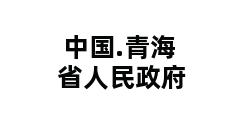 中国.青海
省人民政府